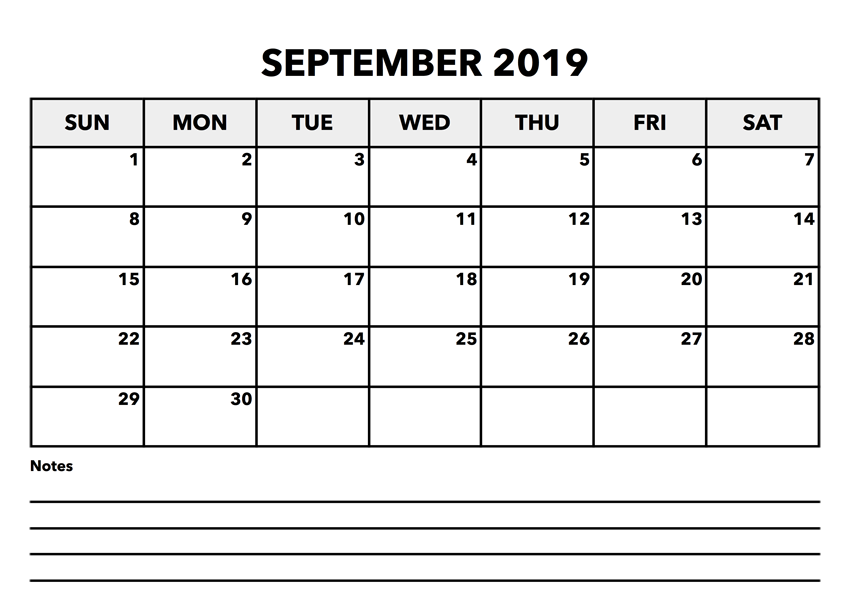 SEPTEMBER 2019

| SUN | MON | TUE | WED | THU | FRI | SAT |
|---|---|---|---|---|---|---|
| 1 | 2 | 3 | 4 | 5 | 6 | 7 |
| 8 | 9 | 10 | 11 | 12 | 13 | 14 |
| 15 | 16 | 17 | 18 | 19 | 20 | 21 |
| 22 | 23 | 24 | 25 | 26 | 27 | 28 |
| 29 | 30 | | | | | |

Notes